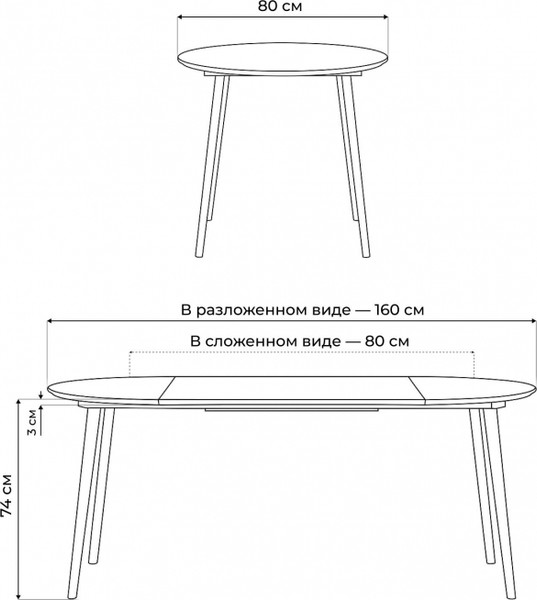 80 см

В разложенном виде — 160 см

В сложенном виде — 80 см

3 см

74 см